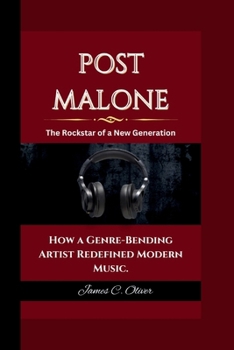 POST MALONE

The Rockstar of a New Generation

How a Genre-Bending Artist Redefined Modern Music.

James C. Oliver